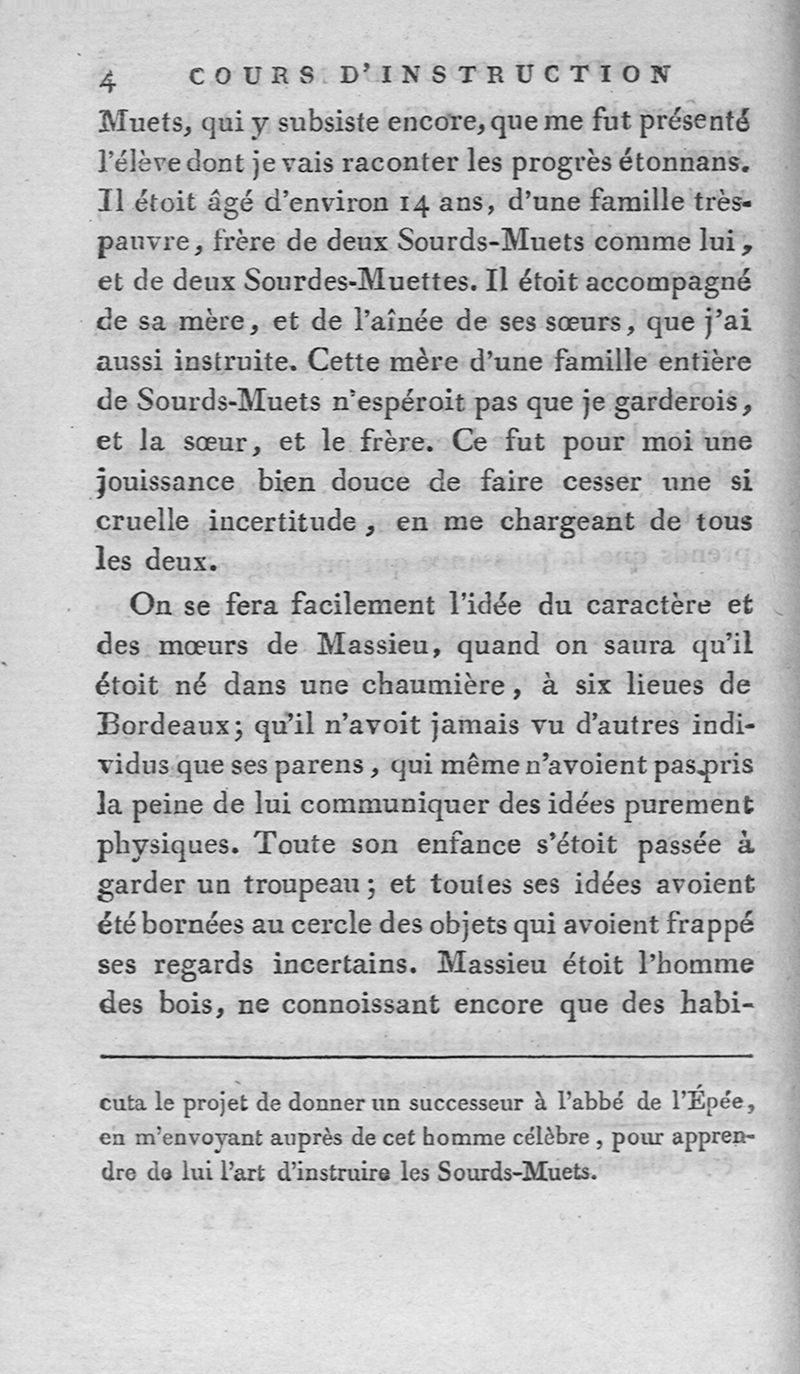 4 COURS D'INSTRUCTION

Muets, qui y subsiste encore, que me fut présenté l'élève dont je vais raconter les progrès étonnans. Il étoit âgé d'environ 14 ans, d'une famille très-pauvre, frère de deux Sourds-Muets comme lui, et de deux Sourdes-Muettes. Il étoit accompagné de sa mère, et de l'aînée de ses sœurs, que j'ai aussi instruite. Cette mère d'une famille entière de Sourds-Muets n'espéroit pas que je garderois, et la sœur, et le frère. Ce fut pour moi une jouissance bien douce de faire cesser une si cruelle incertitude, en me chargeant de tous les deux.

On se fera facilement l'idée du caractère et des mœurs de Massieu, quand on saura qu'il étoit né dans une chaumière, à six lieues de Bordeaux; qu'il n'avoit jamais vu d'autres individus que ses parens, qui même n'avoient pas pris la peine de lui communiquer des idées purement physiques. Toute son enfance s'étoit passée à garder un troupeau; et toutes ses idées avoient été bornées au cercle des objets qui avoient frappé ses regards incertains. Massieu étoit l'homme des bois, ne connoissant encore que des habi-

cuta le projet de donner un successeur à l'abbé de l'Épée, en m'envoyant auprès de cet homme célèbre, pour apprendre de lui l'art d'instruire les Sourds-Muets.